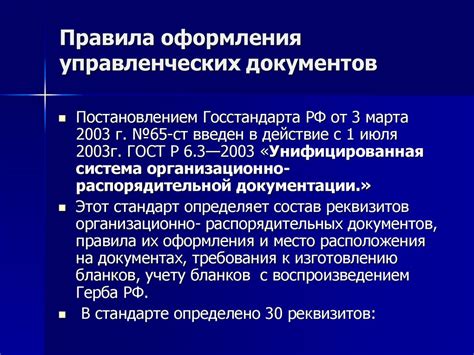 Правила оформления управленческих документов

■ Постановлением Госстандарта РФ от 3 марта 2003 г. №65-ст введен в действие с 1 июля 2003г. ГОСТ Р 6.3—2003 «Унифицированная система организационно-распорядительной документации.»

■ Этот стандарт определяет состав реквизитов организационно- распорядительных документов, правила их оформления и место расположения на документах, требования к изготовлению бланков, учету бланков с воспроизведением Герба РФ.

■ В стандарте определено 30 реквизитов: